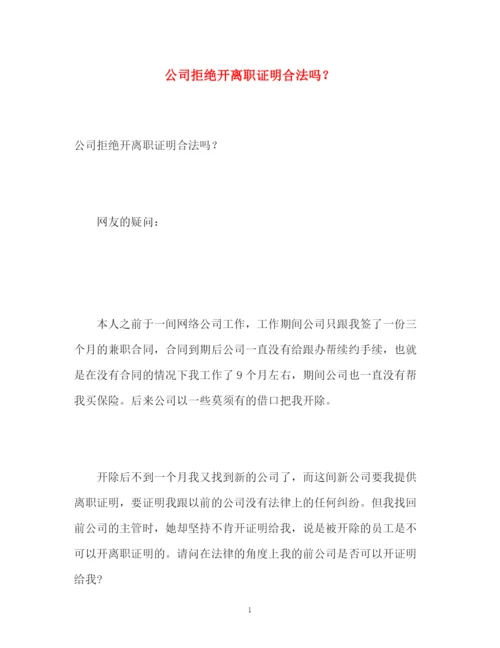 公司拒绝开离职证明合法吗？

公司拒绝开离职证明合法吗？

网友的疑问：

本人之前于一间网络公司工作，工作期间公司只跟我签了一份三个月的兼职合同，合同到期后公司一直没有给跟办帮续约手续，也就是在没有合同的情况下我工作了9个月左右，期间公司也一直没有帮我买保险。后来公司以一些莫须有的借口把我开除。

开除后不到一个月我又找到新的公司了，而这间新公司要我提供离职证明，要证明我跟以前的公司没有法律上的任何纠纷。但我找回前公司的主管时，她却坚持不肯开证明给我，说是被开除的员工是不可以开离职证明的。请问在法律的角度上我的前公司是否可以开证明给我?

1